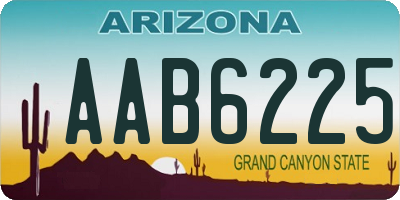 ARIZONA

AAB6225

GRAND CANYON STATE